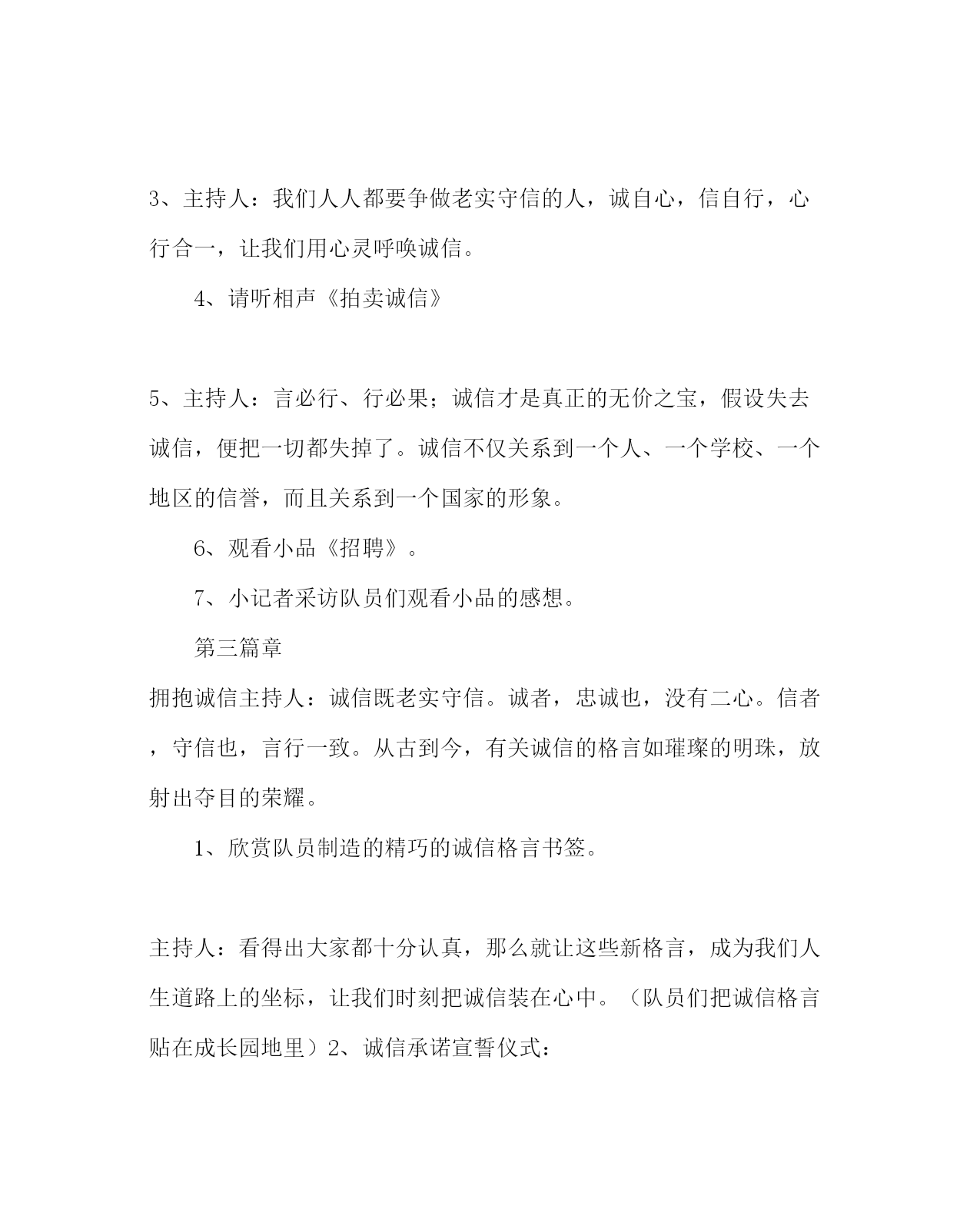 3、主持人：我们人人都要争做老实守信的人，诚自心，信自行，心行合一，让我们用心灵呼唤诚信。

4、请听相声《拍卖诚信》

5、主持人：言必行、行必果；诚信才是真正的无价之宝，假设失去诚信，便把一切都失掉了。诚信不仅关系到一个人、一个学校、一个地区的信誉，而且关系到一个国家的形象。

6、观看小品《招聘》。

7、小记者采访队员们观看小品的感想。

第三篇章

拥抱诚信主持人：诚信既老实守信。诚者，忠诚也，没有二心。信者，守信也，言行一致。从古到今，有关诚信的格言如璀璨的明珠，放射出夺目的荣耀。

1、欣赏队员制造的精巧的诚信格言书签。

主持人：看得出大家都十分认真，那么就让这些新格言，成为我们人生道路上的坐标，让我们时刻把诚信装在心中。（队员们把诚信格言贴在成长园地里）2、诚信承诺宣誓仪式：